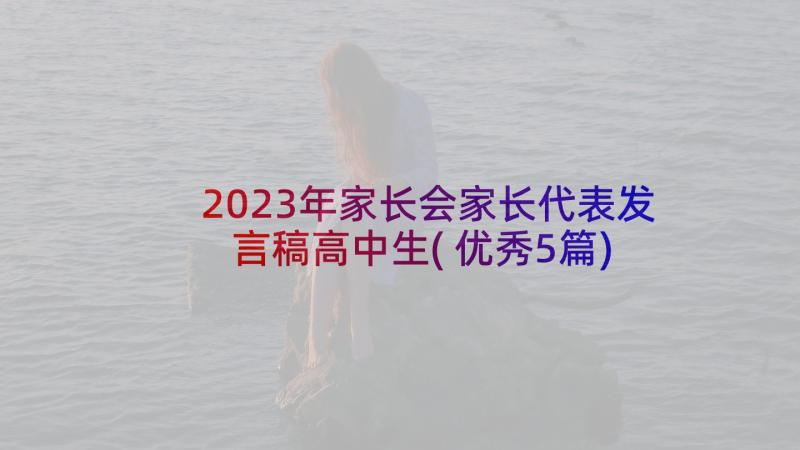 2023年家长会家长代表发言稿高中生(优秀5篇)